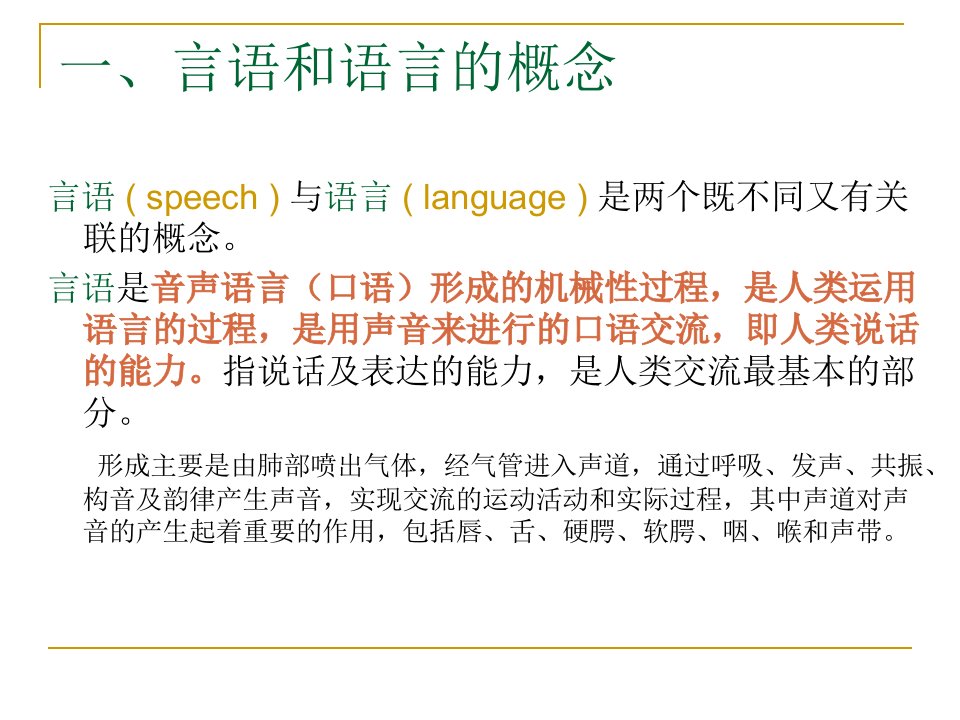 一、言语和语言的概念

言语（speech）与语言（language）是两个既不同又有关联的概念。

言语是音声语言（口语）形成的机械性过程，是人类运用语言的过程，是用声音来进行的口语交流，即人类说话的能力。指说话及表达的能力，是人类交流最基本的部分。

形成主要是由肺部喷出气体，经气管进入声道，通过呼吸、发声、共振、构音及韵律产生声音，实现交流的运动活动和实际过程，其中声道对声音的产生起着重要的作用，包括唇、舌、硬腭、软腭、咽、喉和声带。